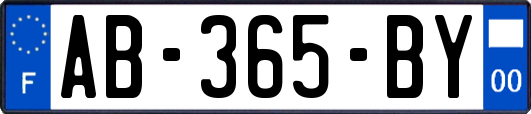 F
AB-365-BY
00